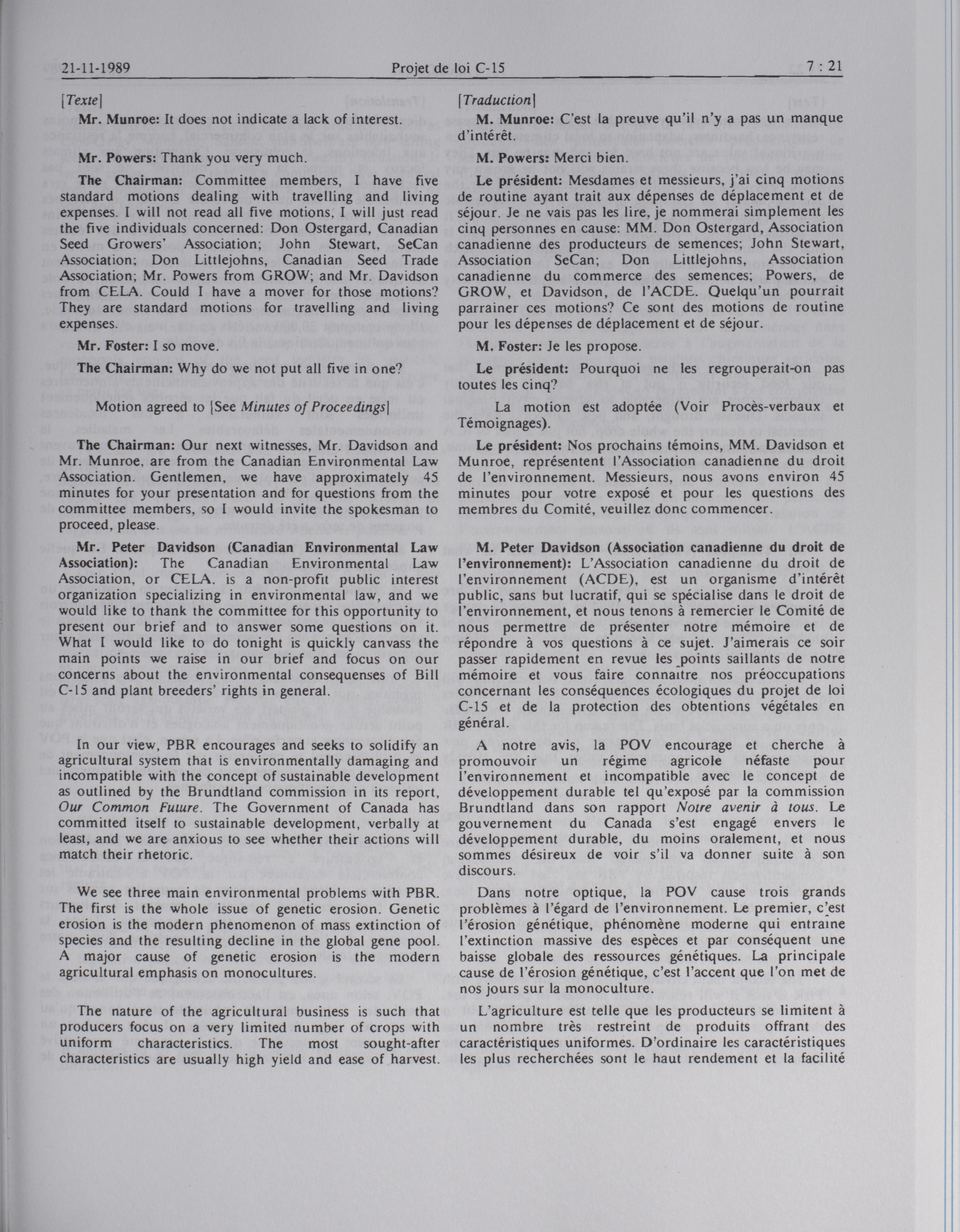 21-11-1989 Projet de loi C-15 7 : 21

[Texte]

Mr. Munroe: It does not indicate a lack of interest.

Mr. Powers: Thank you very much.

The Chairman: Committee members, I have five standard motions dealing with travelling and living expenses. I will not read all five motions, I will just read the five individuals concerned: Don Ostergard, Canadian Seed Growers' Association; John Stewart, SeCan Association; Don Littlejohns, Canadian Seed Trade Association; Mr. Powers from GROW; and Mr. Davidson from CELA. Could I have a mover for those motions? They are standard motions for travelling and living expenses.

Mr. Foster: I so move.

The Chairman: Why do we not put all five in one?

Motion agreed to [See Minutes of Proceedings]

The Chairman: Our next witnesses, Mr. Davidson and Mr. Munroe, are from the Canadian Environmental Law Association. Gentlemen, we have approximately 45 minutes for your presentation and for questions from the committee members, so I would invite the spokesman to proceed, please.

Mr. Peter Davidson (Canadian Environmental Law Association): The Canadian Environmental Law Association, or CELA, is a non-profit public interest organization specializing in environmental law, and we would like to thank the committee for this opportunity to present our brief and to answer some questions on it. What I would like to do tonight is quickly canvass the main points we raise in our brief and focus on our concerns about the environmental consequenses of Bill C-15 and plant breeders' rights in general.

In our view, PBR encourages and seeks to solidify an agricultural system that is environmentally damaging and incompatible with the concept of sustainable development as outlined by the Brundtland commission in its report, Our Common Future. The Government of Canada has committed itself to sustainable development, verbally at least, and we are anxious to see whether their actions will match their rhetoric.

We see three main environmental problems with PBR. The first is the whole issue of genetic erosion. Genetic erosion is the modern phenomenon of mass extinction of species and the resulting decline in the global gene pool. A major cause of genetic erosion is the modern agricultural emphasis on monocultures.

The nature of the agricultural business is such that producers focus on a very limited number of crops with uniform characteristics. The most sought-after characteristics are usually high yield and ease of harvest.

[Traduction]

M. Munroe: C'est la preuve qu'il n'y a pas un manque d'intérêt.

M. Powers: Merci bien.

Le président: Mesdames et messieurs, j'ai cinq motions de routine ayant trait aux dépenses de déplacement et de séjour. Je ne vais pas les lire, je nommerai simplement les cinq personnes en cause: MM. Don Ostergard, Association canadienne des producteurs de semences; John Stewart, Association SeCan; Don Littlejohns, Association canadienne du commerce des semences; Powers, de GROW, et Davidson, de l'ACDE. Quelqu'un pourrait parrainer ces motions? Ce sont des motions de routine pour les dépenses de déplacement et de séjour.

M. Foster: Je les propose.

Le président: Pourquoi ne les regrouperait-on pas toutes les cinq?

La motion est adoptée (Voir Procès-verbaux et Témoignages).

Le président: Nos prochains témoins, MM. Davidson et Munroe, représentent l'Association canadienne du droit de l'environnement. Messieurs, nous avons environ 45 minutes pour votre exposé et pour les questions des membres du Comité, veuillez donc commencer.

M. Peter Davidson (Association canadienne du droit de l'environnement): L'Association canadienne du droit de l'environnement (ACDE), est un organisme d'intérêt public, sans but lucratif, qui se spécialise dans le droit de l'environnement, et nous tenons à remercier le Comité de nous permettre de présenter notre mémoire et de répondre à vos questions à ce sujet. J'aimerais ce soir passer rapidement en revue les points saillants de notre mémoire et vous faire connaître nos préoccupations concernant les conséquences écologiques du projet de loi C-15 et de la protection des obtentions végétales en général.

A notre avis, la POV encourage et cherche à promouvoir un régime agricole néfaste pour l'environnement et incompatible avec le concept de développement durable tel qu'exposé par la commission Brundtland dans son rapport Notre avenir à tous. Le gouvernement du Canada s'est engagé envers le développement durable, du moins oralement, et nous sommes désireux de voir s'il va donner suite à son discours.

Dans notre optique, la POV cause trois grands problèmes à l'égard de l'environnement. Le premier, c'est l'érosion génétique, phénomène moderne qui entraîne l'extinction massive des espèces et par conséquent une baisse globale des ressources génétiques. La principale cause de l'érosion génétique, c'est l'accent que l'on met de nos jours sur la monoculture.

L'agriculture est telle que les producteurs se limitent à un nombre très restreint de produits offrant des caractéristiques uniformes. D'ordinaire les caractéristiques les plus recherchées sont le haut rendement et la facilité